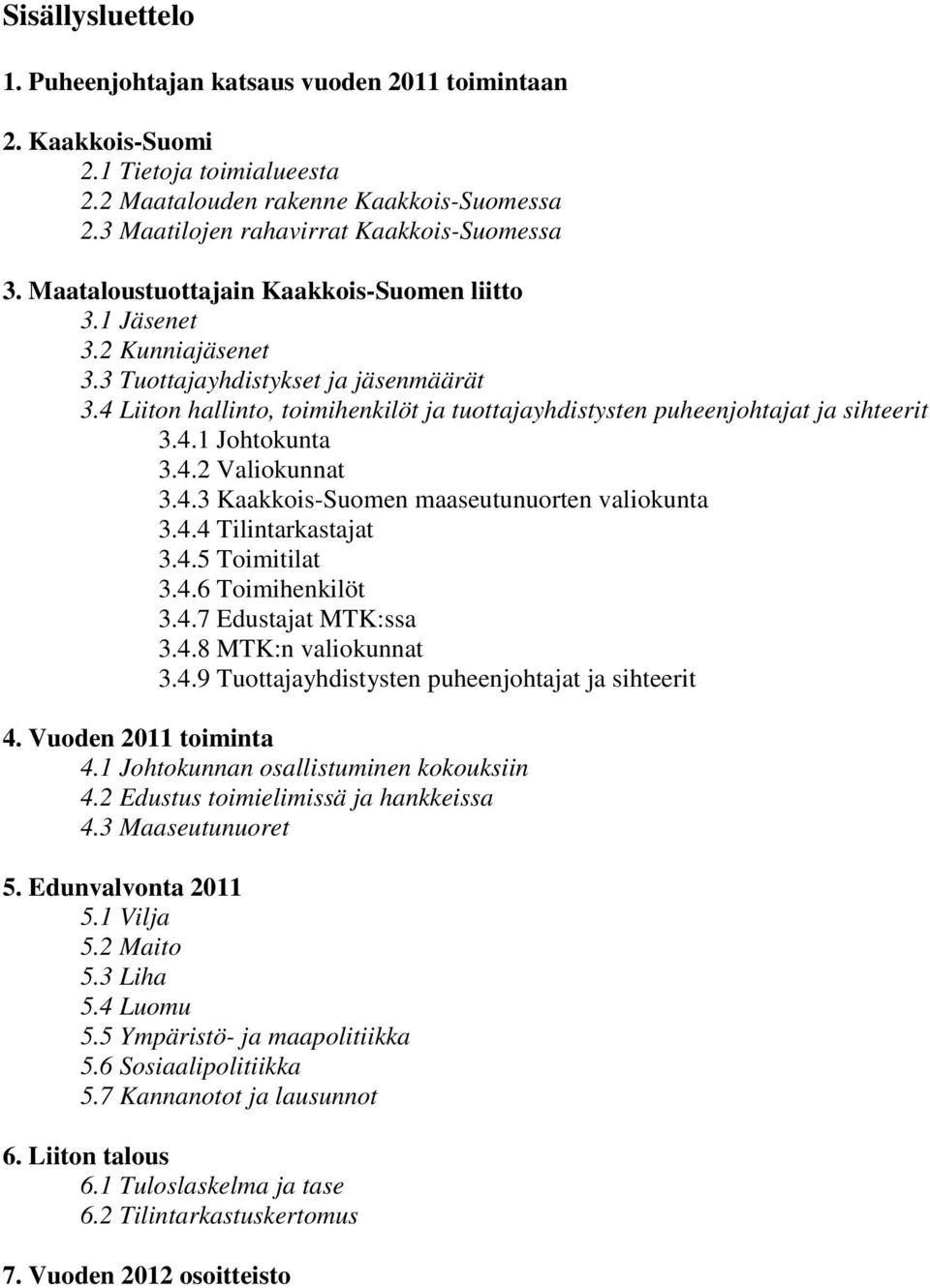 Sisällysluettelo

1. Puheenjohtajan katsaus vuoden 2011 toimintaan

2. Kaakkois-Suomi
2.1 Tietoja toimialueesta
2.2 Maatalouden rakenne Kaakkois-Suomessa
2.3 Maatilojen rahavirrat Kaakkois-Suomessa

3. Maataloustuottajain Kaakkois-Suomen liitto
3.1 Jäsenet
3.2 Kunniajäsenet
3.3 Tuottajayhdistykset ja jäsenmäärät
3.4 Liiton hallinto, toimihenkilöt ja tuottajayhdistysten puheenjohtajat ja sihteerit
3.4.1 Johtokunta
3.4.2 Valiokunnat
3.4.3 Kaakkois-Suomen maaseutunuorten valiokunta
3.4.4 Tilintarkastajat
3.4.5 Toimitilat
3.4.6 Toimihenkilöt
3.4.7 Edustajat MTK:ssa
3.4.8 MTK:n valiokunnat
3.4.9 Tuottajayhdistysten puheenjohtajat ja sihteerit

4. Vuoden 2011 toiminta
4.1 Johtokunnan osallistuminen kokouksiin
4.2 Edustus toimielimissä ja hankkeissa
4.3 Maaseutunuoret

5. Edunvalvonta 2011
5.1 Vilja
5.2 Maito
5.3 Liha
5.4 Luomu
5.5 Ympäristö- ja maapolitiikka
5.6 Sosiaalipolitiikka
5.7 Kannanotot ja lausunnot

6. Liiton talous
6.1 Tuloslaskelma ja tase
6.2 Tilintarkastuskertomus

7. Vuoden 2012 osoitteisto